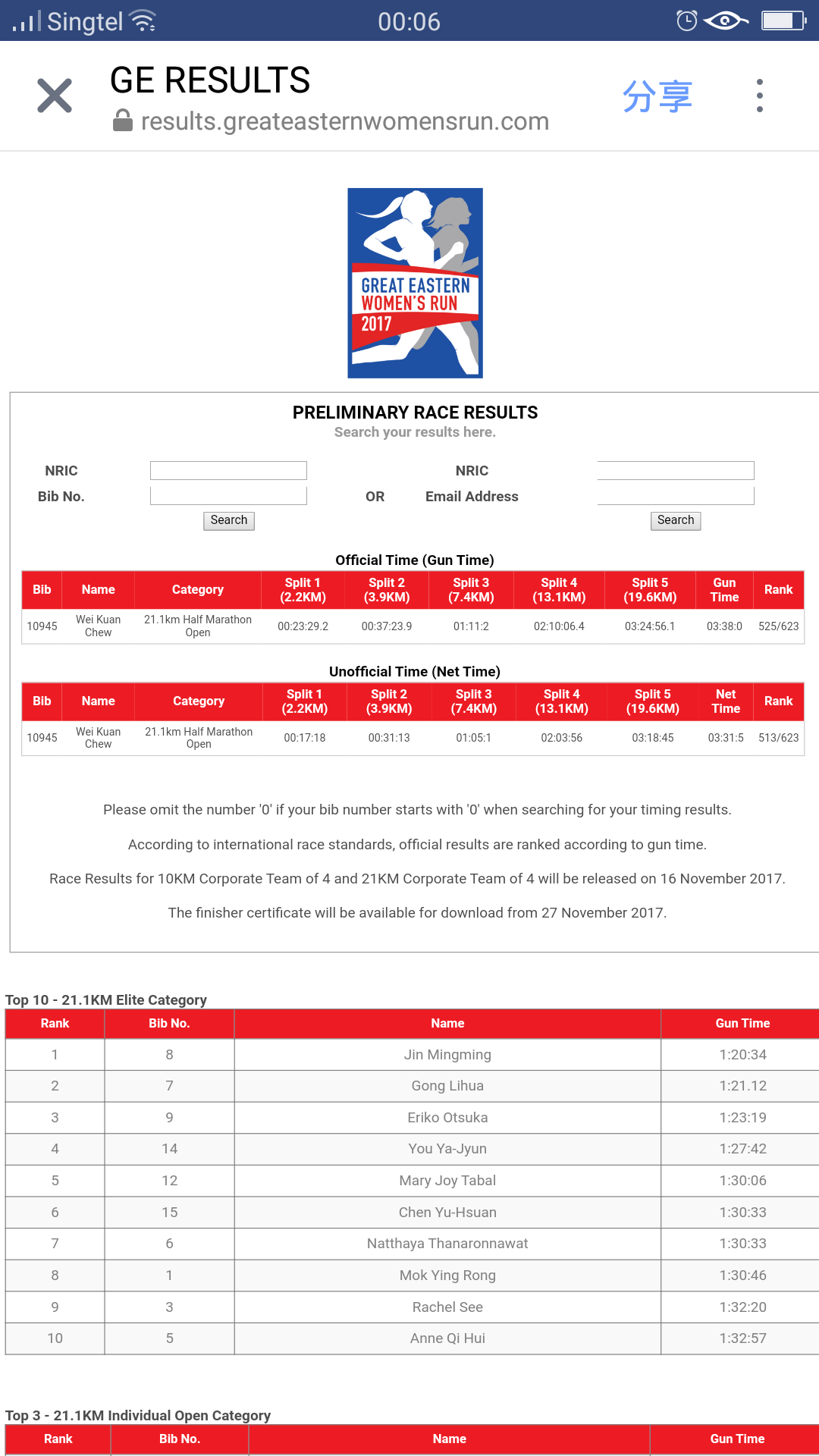 Singtel 00:06

GE RESULTS
results.greateasternwomensrun.com
分享

GREAT EASTERN WOMEN'S RUN 2017

PRELIMINARY RACE RESULTS
Search your results here.

NRIC
Bib No.
Search
OR
NRIC
Email Address
Search

Official Time (Gun Time)

| Bib | Name | Category | Split 1 (2.2KM) | Split 2 (3.9KM) | Split 3 (7.4KM) | Split 4 (13.1KM) | Split 5 (19.6KM) | Gun Time | Rank |
|---|---|---|---|---|---|---|---|---|---|
| 10945 | Wei Kuan Chew | 21.1km Half Marathon Open | 00:23:29.2 | 00:37:23.9 | 01:11:2 | 02:10:06.4 | 03:24:56.1 | 03:38:0 | 525/623 |

Unofficial Time (Net Time)

| Bib | Name | Category | Split 1 (2.2KM) | Split 2 (3.9KM) | Split 3 (7.4KM) | Split 4 (13.1KM) | Split 5 (19.6KM) | Net Time | Rank |
|---|---|---|---|---|---|---|---|---|---|
| 10945 | Wei Kuan Chew | 21.1km Half Marathon Open | 00:17:18 | 00:31:13 | 01:05:1 | 02:03:56 | 03:18:45 | 03:31:5 | 513/623 |

Please omit the number '0' if your bib number starts with '0' when searching for your timing results.

According to international race standards, official results are ranked according to gun time.

Race Results for 10KM Corporate Team of 4 and 21KM Corporate Team of 4 will be released on 16 November 2017.

The finisher certificate will be available for download from 27 November 2017.

Top 10 - 21.1KM Elite Category

| Rank | Bib No. | Name | Gun Time |
|---|---|---|---|
| 1 | 8 | Jin Mingming | 1:20:34 |
| 2 | 7 | Gong Lihua | 1:21.12 |
| 3 | 9 | Eriko Otsuka | 1:23:19 |
| 4 | 14 | You Ya-Jyun | 1:27:42 |
| 5 | 12 | Mary Joy Tabal | 1:30:06 |
| 6 | 15 | Chen Yu-Hsuan | 1:30:33 |
| 7 | 6 | Natthaya Thanaronnawat | 1:30:33 |
| 8 | 1 | Mok Ying Rong | 1:30:46 |
| 9 | 3 | Rachel See | 1:32:20 |
| 10 | 5 | Anne Qi Hui | 1:32:57 |

Top 3 - 21.1KM Individual Open Category

| Rank | Bib No. | Name | Gun Time |
|---|---|---|---|